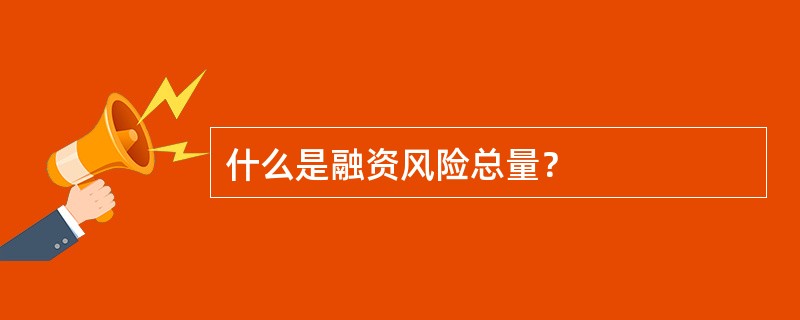 什么是融资风险总量？